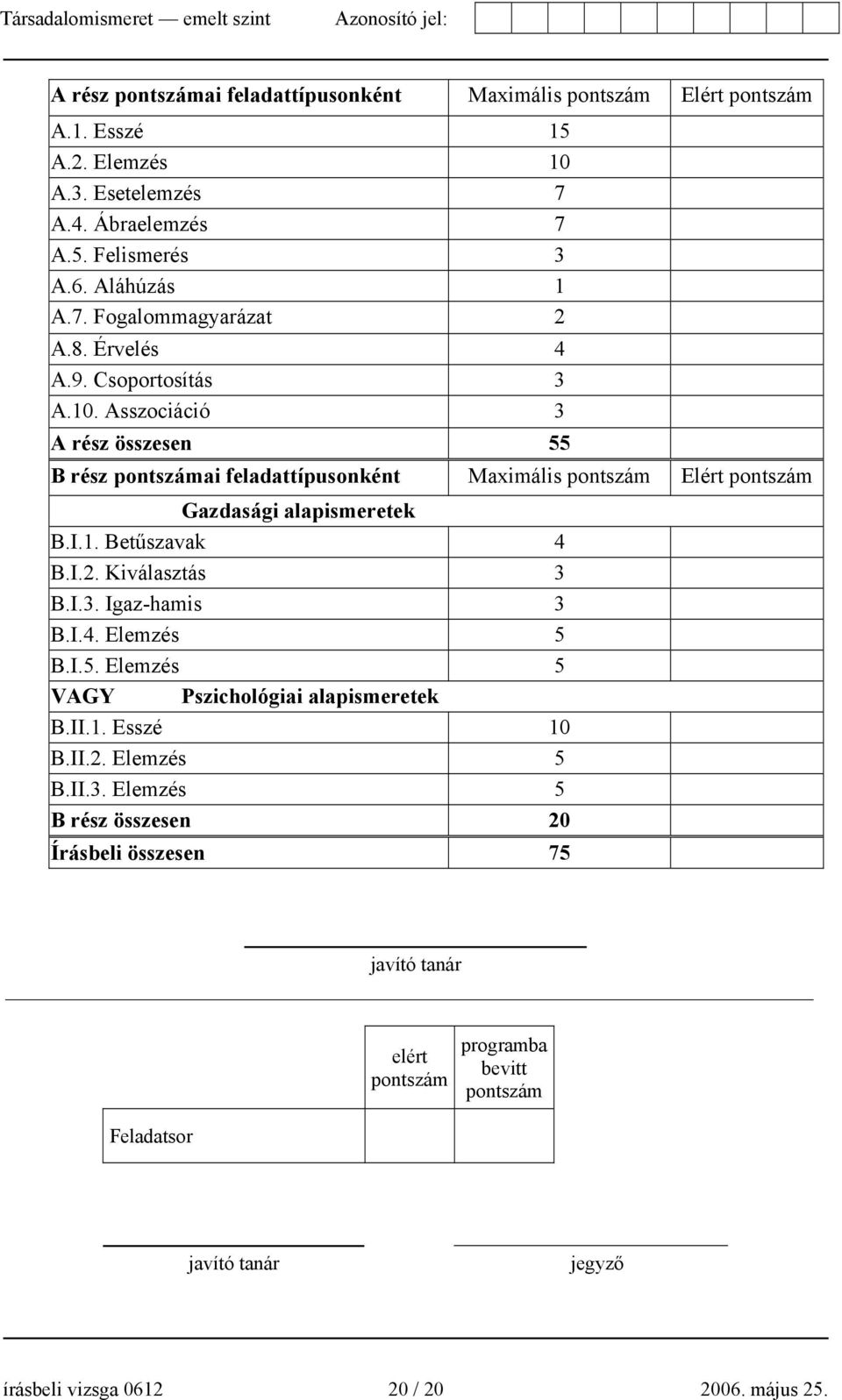 Társadalomismeret — emelt szint Azonosító jel:

| A rész pontszámai feladattípusonként | Maximális pontszám | Elért pontszám |
|---|---|---|
| A.1. Esszé | 15 | |
| A.2. Elemzés | 10 | |
| A.3. Esetelemzés | 7 | |
| A.4. Ábraelemzés | 7 | |
| A.5. Felismerés | 3 | |
| A.6. Aláhúzás | 1 | |
| A.7. Fogalommagyarázat | 2 | |
| A.8. Érvelés | 4 | |
| A.9. Csoportosítás | 3 | |
| A.10. Asszociáció | 3 | |
| A rész összesen | 55 | |
| B rész pontszámai feladattípusonként | Maximális pontszám | Elért pontszám |
| Gazdasági alapismeretek | | |
| B.I.1. Betűszavak | 4 | |
| B.I.2. Kiválasztás | 3 | |
| B.I.3. Igaz-hamis | 3 | |
| B.I.4. Elemzés | 5 | |
| B.I.5. Elemzés | 5 | |
| VAGY Pszichológiai alapismeretek | | |
| B.II.1. Esszé | 10 | |
| B.II.2. Elemzés | 5 | |
| B.II.3. Elemzés | 5 | |
| B rész összesen | 20 | |
| Írásbeli összesen | 75 | |

javító tanár

| | elért pontszám | programba bevitt pontszám |
|---|---|---|
| Feladatsor | | |

javító tanár jegyző

írásbeli vizsga 0612 20 / 20 2006. május 25.